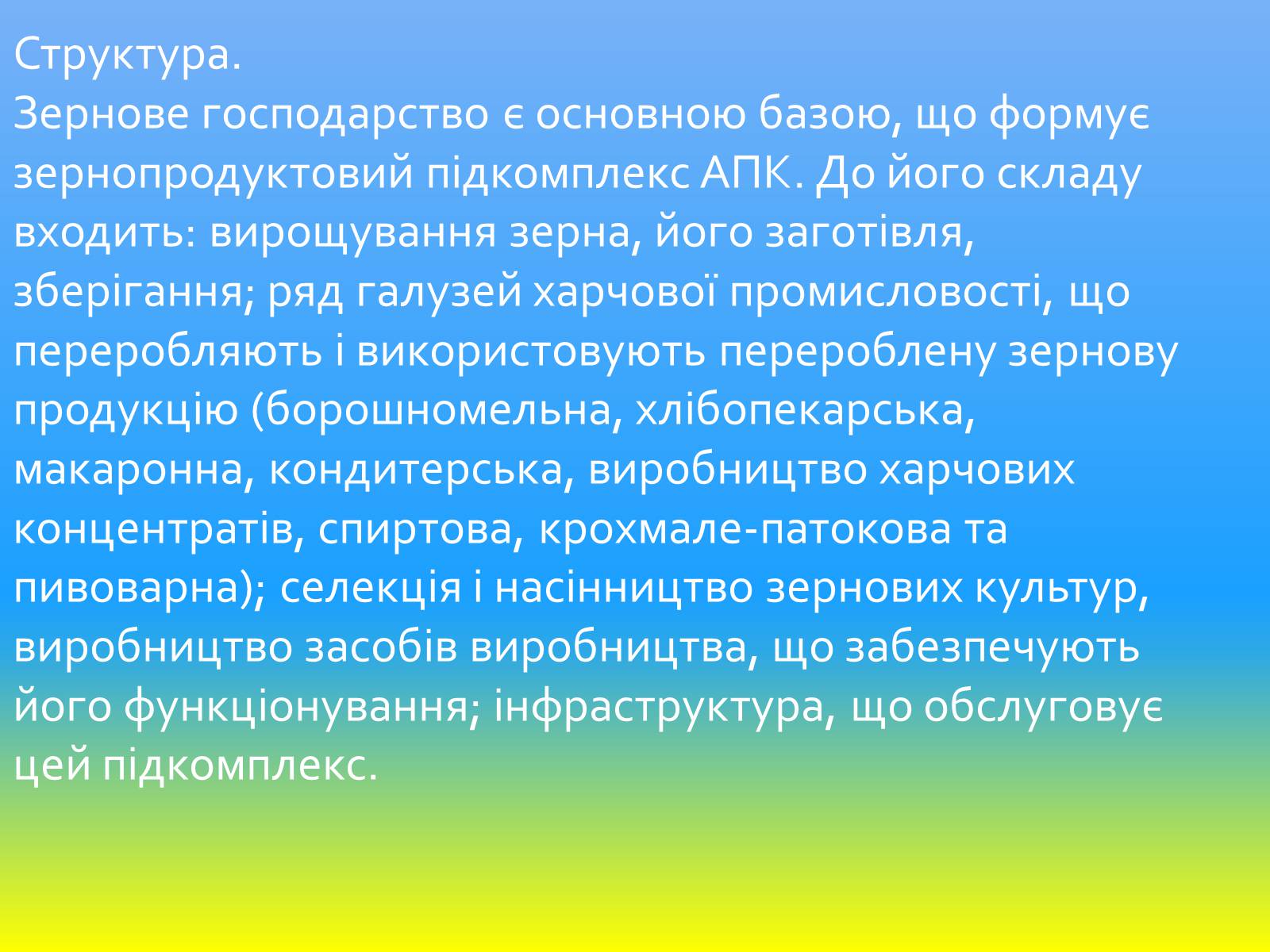 Структура.
Зернове господарство є основною базою, що формує зернопродуктовий підкомплекс АПК. До його складу входить: вирощування зерна, його заготівля, зберігання; ряд галузей харчової промисловості, що переробляють і використовують перероблену зернову продукцію (борошномельна, хлібопекарська, макаронна, кондитерська, виробництво харчових концентратів, спиртова, крохмале-патокова та пивоварна); селекція і насінництво зернових культур, виробництво засобів виробництва, що забезпечують його функціонування; інфраструктура, що обслуговує цей підкомплекс.